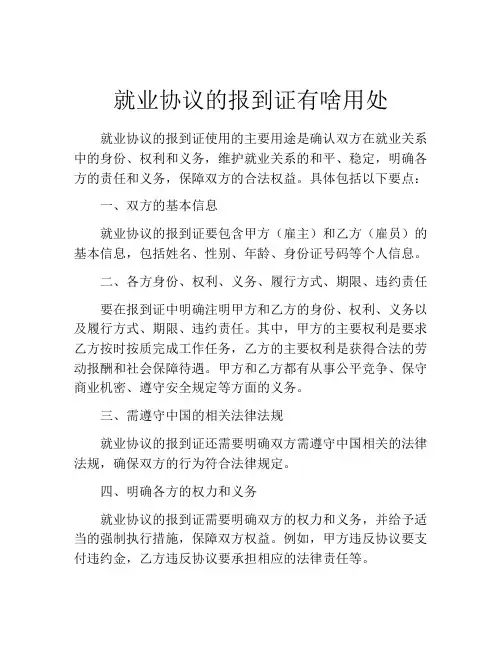 就业协议的报到证有啥用处

就业协议的报到证使用的主要用途是确认双方在就业关系中的身份、权利和义务，维护就业关系的和平、稳定，明确各方的责任和义务，保障双方的合法权益。具体包括以下要点：

一、双方的基本信息

就业协议的报到证要包含甲方（雇主）和乙方（雇员）的基本信息，包括姓名、性别、年龄、身份证号码等个人信息。

二、各方身份、权利、义务、履行方式、期限、违约责任

要在报到证中明确注明甲方和乙方的身份、权利、义务以及履行方式、期限、违约责任。其中，甲方的主要权利是要求乙方按时按质完成工作任务，乙方的主要权利是获得合法的劳动报酬和社会保障待遇。甲方和乙方都有从事公平竞争、保守商业机密、遵守安全规定等方面的义务。

三、需遵守中国的相关法律法规

就业协议的报到证还需要明确双方需遵守中国相关的法律法规，确保双方的行为符合法律规定。

四、明确各方的权力和义务

就业协议的报到证需要明确双方的权力和义务，并给予适当的强制执行措施，保障双方权益。例如，甲方违反协议要支付违约金，乙方违反协议要承担相应的法律责任等。